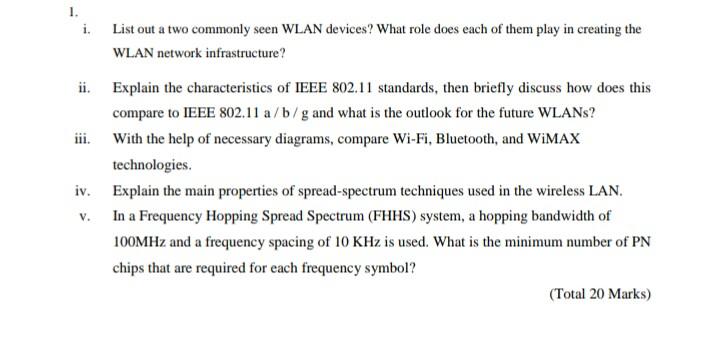 1.

i. List out a two commonly seen WLAN devices? What role does each of them play in creating the WLAN network infrastructure?

ii. Explain the characteristics of IEEE 802.11 standards, then briefly discuss how does this compare to IEEE 802.11 a / b / g and what is the outlook for the future WLANs?

iii. With the help of necessary diagrams, compare Wi-Fi, Bluetooth, and WiMAX technologies.

iv. Explain the main properties of spread-spectrum techniques used in the wireless LAN.

v. In a Frequency Hopping Spread Spectrum (FHHS) system, a hopping bandwidth of 100MHz and a frequency spacing of 10 KHz is used. What is the minimum number of PN chips that are required for each frequency symbol?

(Total 20 Marks)